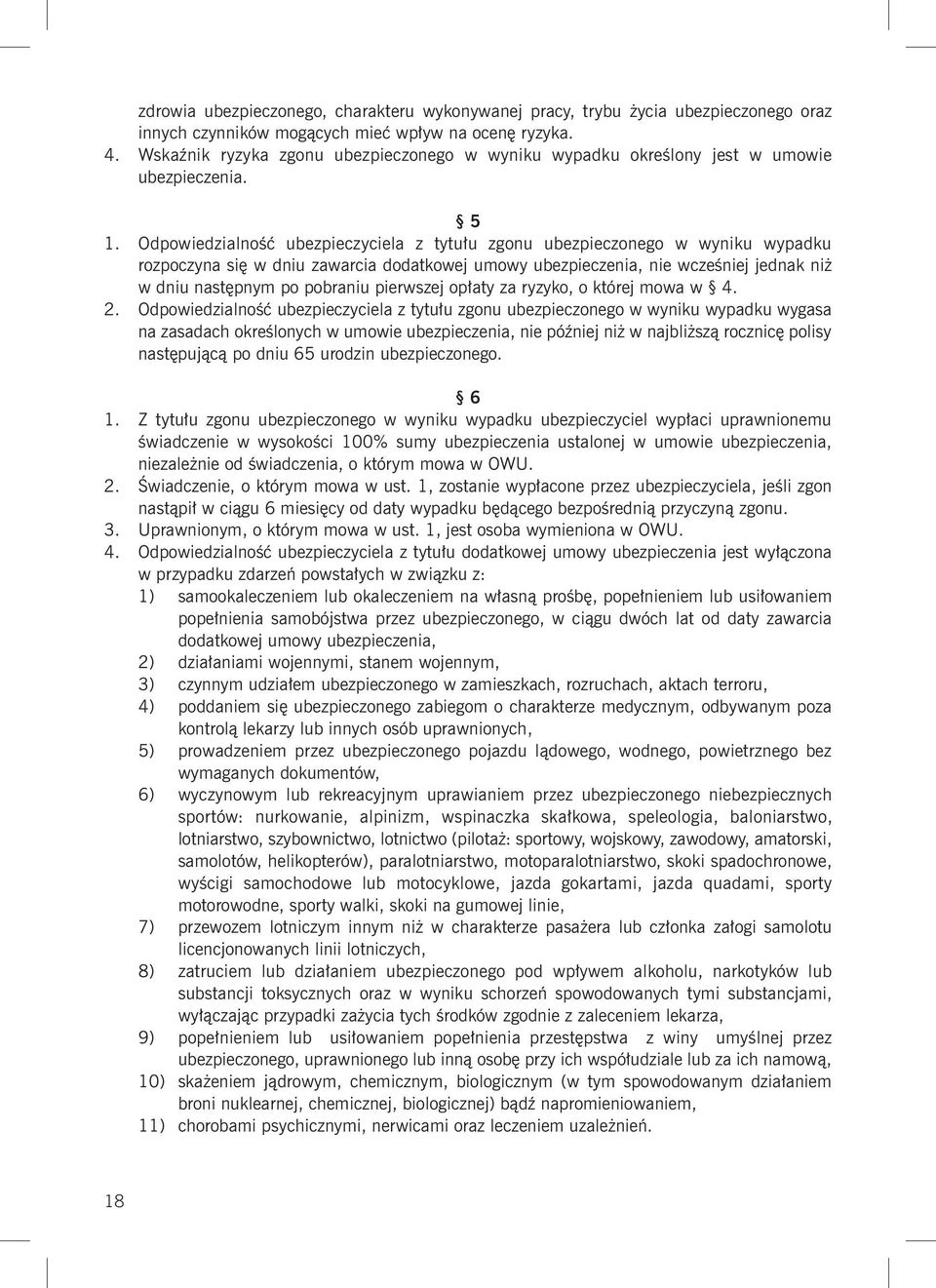 zdrowia ubezpieczonego, charakteru wykonywanej pracy, trybu życia ubezpieczonego oraz innych czynników mogących mieć wpływ na ocenę ryzyka.
4. Wskaźnik ryzyka zgonu ubezpieczonego w wyniku wypadku określony jest w umowie ubezpieczenia.

§ 5
1. Odpowiedzialność ubezpieczyciela z tytułu zgonu ubezpieczonego w wyniku wypadku rozpoczyna się w dniu zawarcia dodatkowej umowy ubezpieczenia, nie wcześniej jednak niż w dniu następnym po pobraniu pierwszej opłaty za ryzyko, o której mowa w § 4.
2. Odpowiedzialność ubezpieczyciela z tytułu zgonu ubezpieczonego w wyniku wypadku wygasa na zasadach określonych w umowie ubezpieczenia, nie później niż w najbliższą rocznicę polisy następującą po dniu 65 urodzin ubezpieczonego.

§ 6
1. Z tytułu zgonu ubezpieczonego w wyniku wypadku ubezpieczyciel wypłaci uprawnionemu świadczenie w wysokości 100% sumy ubezpieczenia ustalonej w umowie ubezpieczenia, niezależnie od świadczenia, o którym mowa w OWU.
2. Świadczenie, o którym mowa w ust. 1, zostanie wypłacone przez ubezpieczyciela, jeśli zgon nastąpił w ciągu 6 miesięcy od daty wypadku będącego bezpośrednią przyczyną zgonu.
3. Uprawnionym, o którym mowa w ust. 1, jest osoba wymieniona w OWU.
4. Odpowiedzialność ubezpieczyciela z tytułu dodatkowej umowy ubezpieczenia jest wyłączona w przypadku zdarzeń powstałych w związku z:
1) samookaleczeniem lub okaleczeniem na własną prośbę, popełnieniem lub usiłowaniem popełnienia samobójstwa przez ubezpieczonego, w ciągu dwóch lat od daty zawarcia dodatkowej umowy ubezpieczenia,
2) działaniami wojennymi, stanem wojennym,
3) czynnym udziałem ubezpieczonego w zamieszkach, rozruchach, aktach terroru,
4) poddaniem się ubezpieczonego zabiegom o charakterze medycznym, odbywanym poza kontrolą lekarzy lub innych osób uprawnionych,
5) prowadzeniem przez ubezpieczonego pojazdu lądowego, wodnego, powietrznego bez wymaganych dokumentów,
6) wyczynowym lub rekreacyjnym uprawianiem przez ubezpieczonego niebezpiecznych sportów: nurkowanie, alpinizm, wspinaczka skałkowa, speleologia, baloniarstwo, lotniarstwo, szybownictwo, lotnictwo (pilotaż: sportowy, wojskowy, zawodowy, amatorski, samolotów, helikopterów), paralotniarstwo, motoparalotniarstwo, skoki spadochronowe, wyścigi samochodowe lub motocyklowe, jazda gokartami, jazda quadami, sporty motorowodne, sporty walki, skoki na gumowej linie,
7) przewozem lotniczym innym niż w charakterze pasażera lub członka załogi samolotu licencjonowanych linii lotniczych,
8) zatruciem lub działaniem ubezpieczonego pod wpływem alkoholu, narkotyków lub substancji toksycznych oraz w wyniku schorzeń spowodowanych tymi substancjami, wyłączając przypadki zażycia tych środków zgodnie z zaleceniem lekarza,
9) popełnieniem lub usiłowaniem popełnienia przestępstwa z winy umyślnej przez ubezpieczonego, uprawnionego lub inną osobę przy ich współudziale lub za ich namową,
10) skażeniem jądrowym, chemicznym, biologicznym (w tym spowodowanym działaniem broni nuklearnej, chemicznej, biologicznej) bądź napromieniowaniem,
11) chorobami psychicznymi, nerwicami oraz leczeniem uzależnień.

18